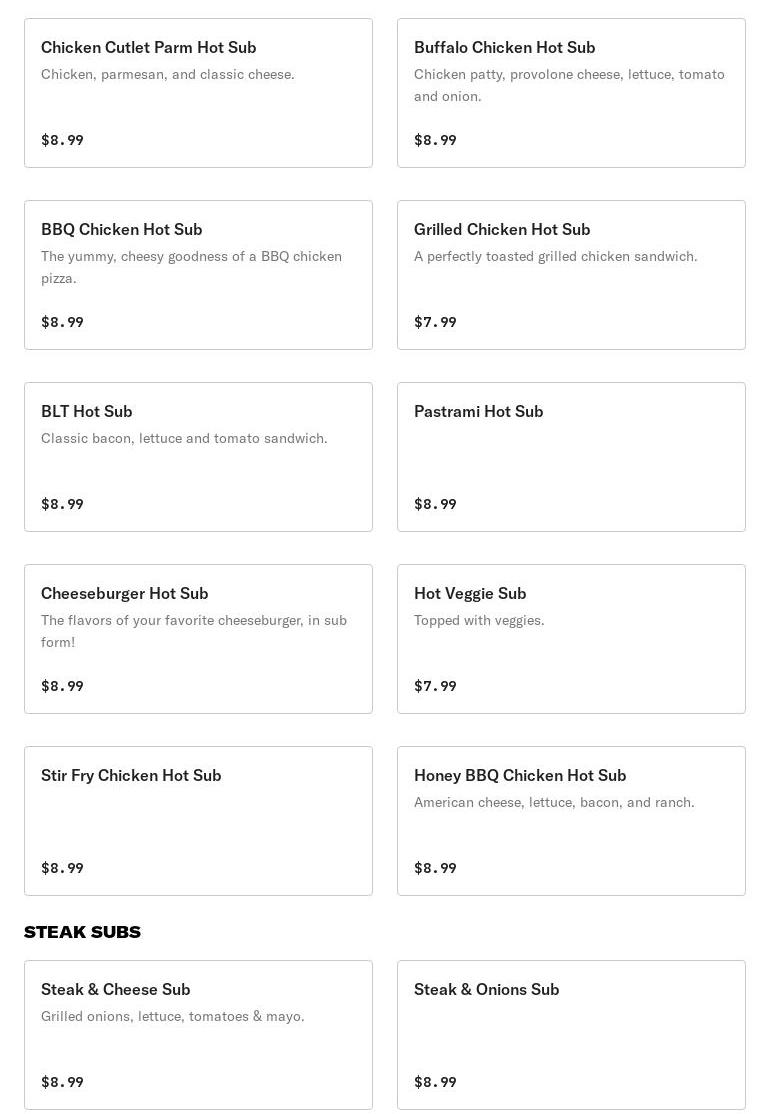 Chicken Cutlet Parm Hot Sub
Chicken, parmesan, and classic cheese.
$8.99

Buffalo Chicken Hot Sub
Chicken patty, provolone cheese, lettuce, tomato and onion.
$8.99

BBQ Chicken Hot Sub
The yummy, cheesy goodness of a BBQ chicken pizza.
$8.99

Grilled Chicken Hot Sub
A perfectly toasted grilled chicken sandwich.
$7.99

BLT Hot Sub
Classic bacon, lettuce and tomato sandwich.
$8.99

Pastrami Hot Sub
$8.99

Cheeseburger Hot Sub
The flavors of your favorite cheeseburger, in sub form!
$8.99

Hot Veggie Sub
Topped with veggies.
$7.99

Stir Fry Chicken Hot Sub
$8.99

Honey BBQ Chicken Hot Sub
American cheese, lettuce, bacon, and ranch.
$8.99

STEAK SUBS

Steak & Cheese Sub
Grilled onions, lettuce, tomatoes & mayo.
$8.99

Steak & Onions Sub
$8.99